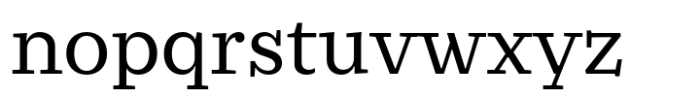 nopqrstuvwxyz